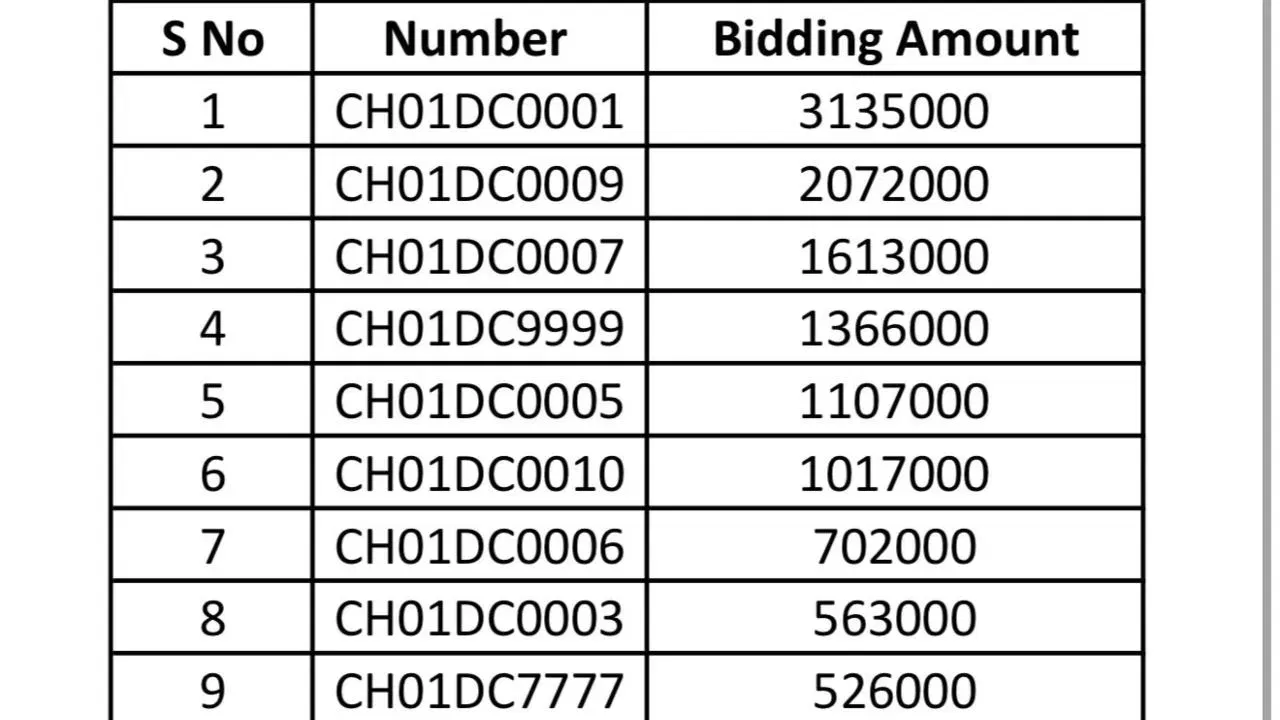 | S No | Number | Bidding Amount |
|---|---|---|
| 1 | CH01DC0001 | 3135000 |
| 2 | CH01DC0009 | 2072000 |
| 3 | CH01DC0007 | 1613000 |
| 4 | CH01DC9999 | 1366000 |
| 5 | CH01DC0005 | 1107000 |
| 6 | CH01DC0010 | 1017000 |
| 7 | CH01DC0006 | 702000 |
| 8 | CH01DC0003 | 563000 |
| 9 | CH01DC7777 | 526000 |